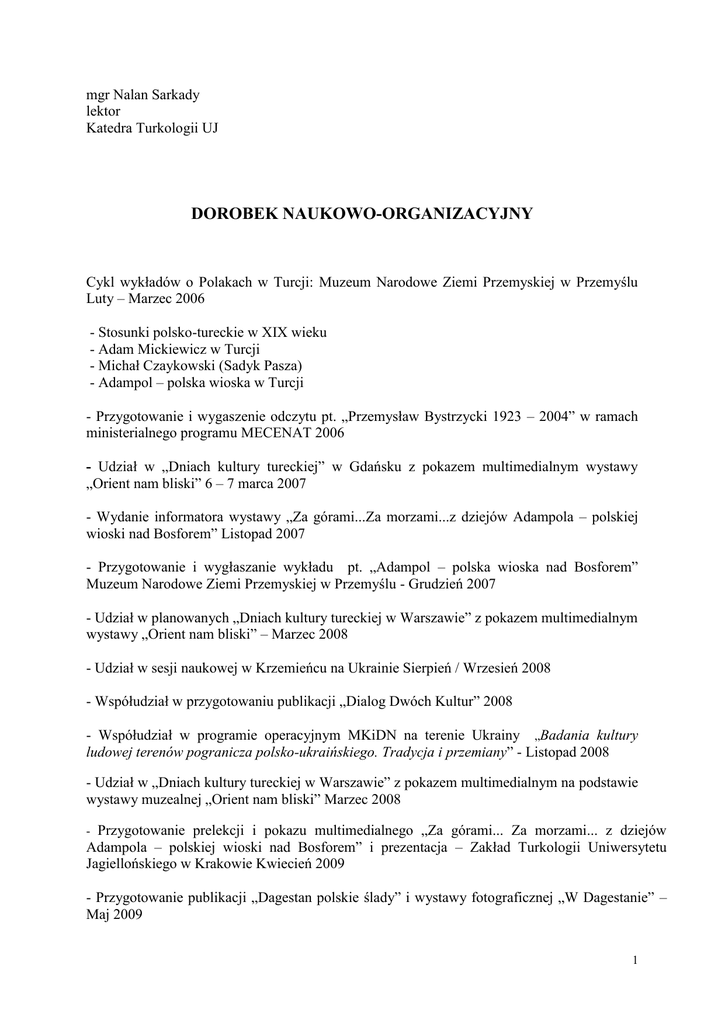 mgr Nalan Sarkady
lektor
Katedra Turkologii UJ

DOROBEK NAUKOWO-ORGANIZACYJNY

Cykl wykładów o Polakach w Turcji: Muzeum Narodowe Ziemi Przemyskiej w Przemyślu Luty – Marzec 2006

- Stosunki polsko-tureckie w XIX wieku
- Adam Mickiewicz w Turcji
- Michał Czaykowski (Sadyk Pasza)
- Adampol – polska wioska w Turcji

- Przygotowanie i wygaszenie odczytu pt. „Przemysław Bystrzycki 1923 – 2004” w ramach ministerialnego programu MECENAT 2006

- Udział w „Dniach kultury tureckiej” w Gdańsku z pokazem multimedialnym wystawy „Orient nam bliski” 6 – 7 marca 2007

- Wydanie informatora wystawy „Za górami...Za morzami...z dziejów Adampola – polskiej wioski nad Bosforem” Listopad 2007

- Przygotowanie i wygłaszanie wykładu pt. „Adampol – polska wioska nad Bosforem” Muzeum Narodowe Ziemi Przemyskiej w Przemyślu - Grudzień 2007

- Udział w planowanych „Dniach kultury tureckiej w Warszawie” z pokazem multimedialnym wystawy „Orient nam bliski” – Marzec 2008

- Udział w sesji naukowej w Krzemieńcu na Ukrainie Sierpień / Wrzesień 2008

- Współudział w przygotowaniu publikacji „Dialog Dwóch Kultur” 2008

- Współudział w programie operacyjnym MKiDN na terenie Ukrainy „Badania kultury ludowej terenów pogranicza polsko-ukraińskiego. Tradycja i przemiany” - Listopad 2008

- Udział w „Dniach kultury tureckiej w Warszawie” z pokazem multimedialnym na podstawie wystawy muzealnej „Orient nam bliski” Marzec 2008

- Przygotowanie prelekcji i pokazu multimedialnego „Za górami... Za morzami... z dziejów Adampola – polskiej wioski nad Bosforem” i prezentacja – Zakład Turkologii Uniwersytetu Jagiellońskiego w Krakowie Kwiecień 2009

- Przygotowanie publikacji „Dagestan polskie ślady” i wystawy fotograficznej „W Dagestanie” – Maj 2009

1